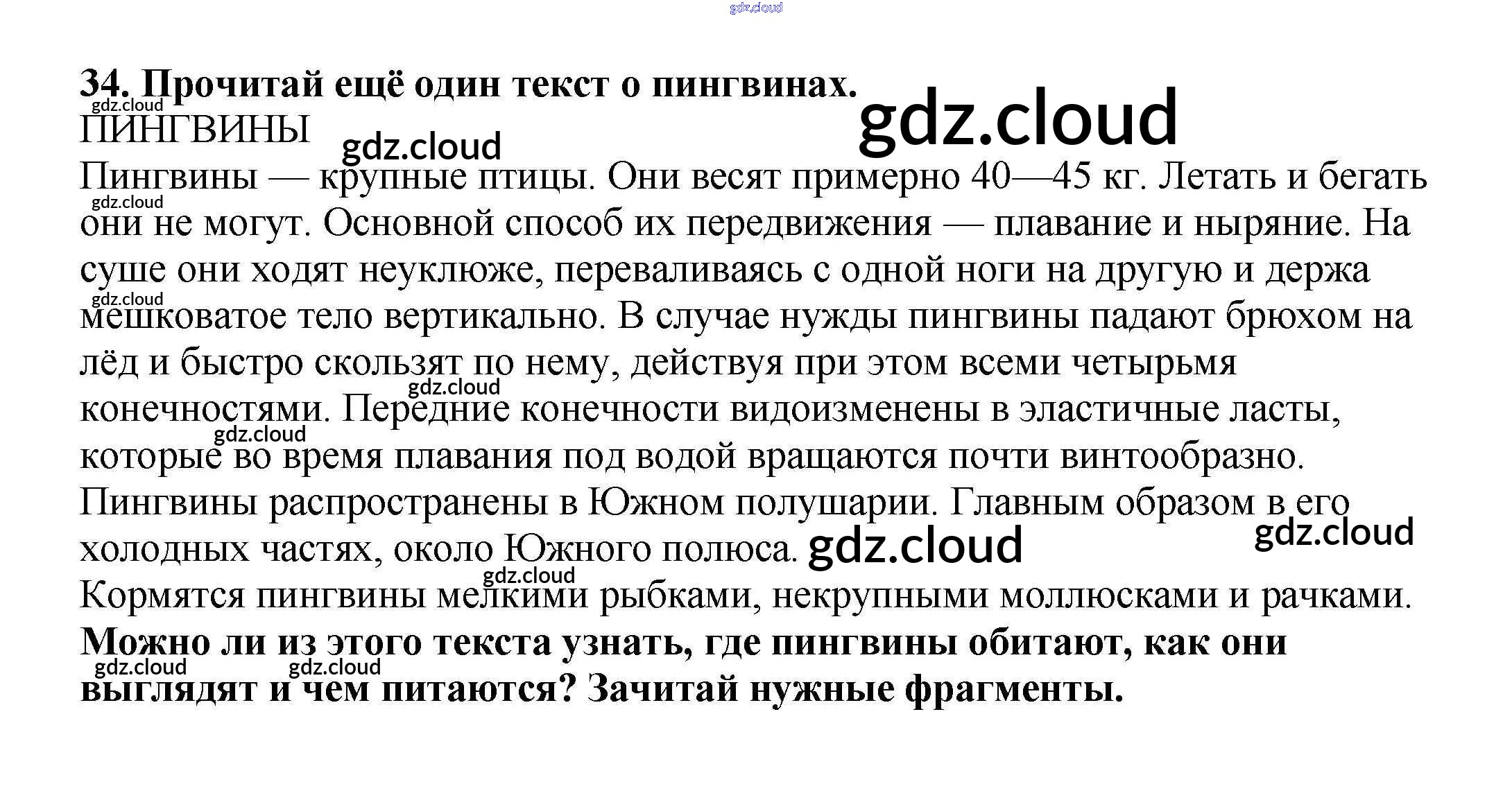 34. Прочитай ещё один текст о пингвинах.

ПИНГВИНЫ

Пингвины — крупные птицы. Они весят примерно 40—45 кг. Летать и бегать они не могут. Основной способ их передвижения — плавание и ныряние. На суше они ходят неуклюже, переваливаясь с одной ноги на другую и держа мешковатое тело вертикально. В случае нужды пингвины падают брюхом на лёд и быстро скользят по нему, действуя при этом всеми четырьмя конечностями. Передние конечности видоизменены в эластичные ласты, которые во время плавания под водой вращаются почти винтообразно.

Пингвины распространены в Южном полушарии. Главным образом в его холодных частях, около Южного полюса.

Кормятся пингвины мелкими рыбками, некрупными моллюсками и рачками.

Можно ли из этого текста узнать, где пингвины обитают, как они выглядят и чем питаются? Зачитай нужные фрагменты.

gdz.cloud